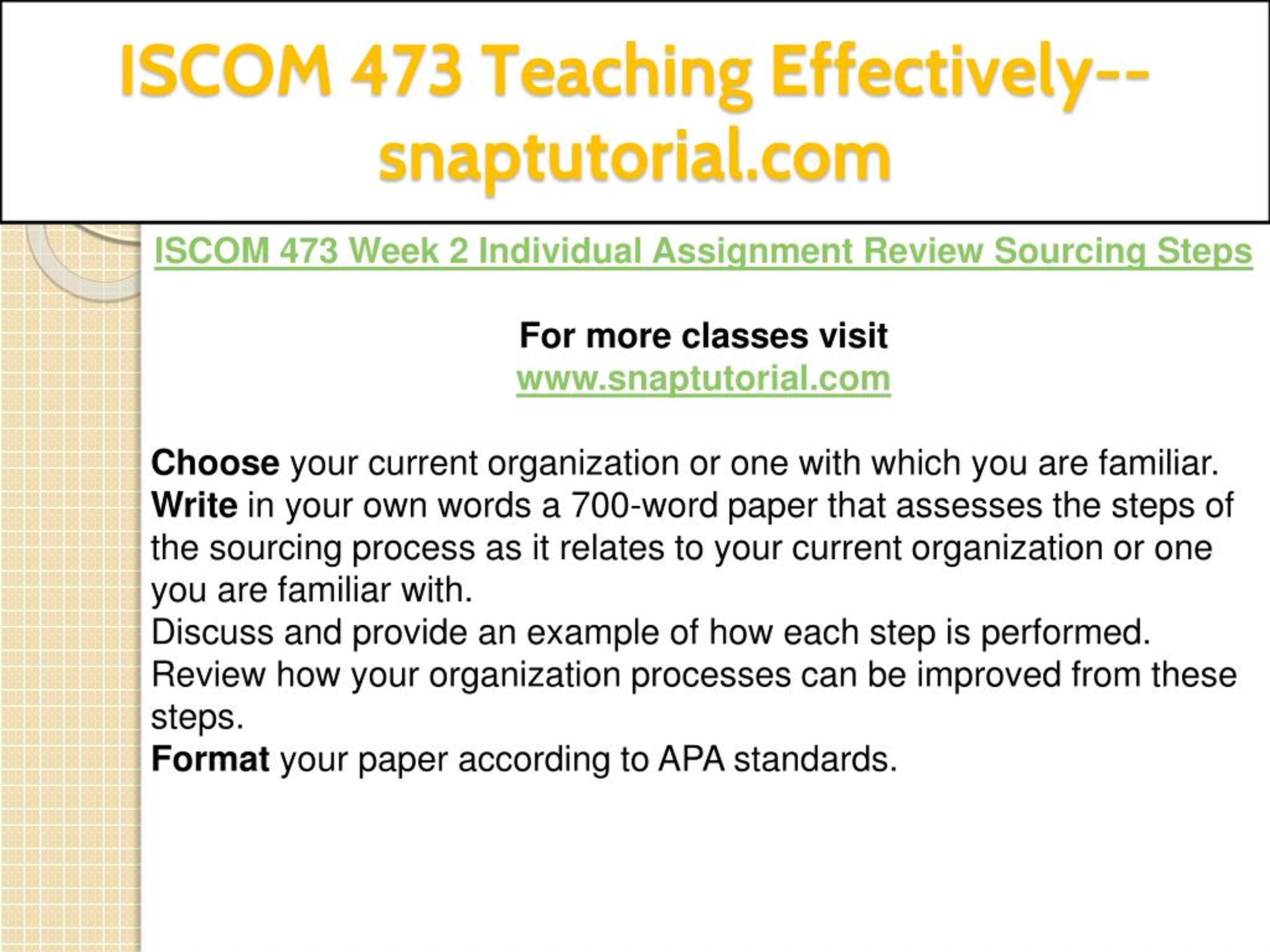 ISCOM 473 Teaching Effectively--snaptutorial.com

ISCOM 473 Week 2 Individual Assignment Review Sourcing Steps

For more classes visit
www.snaptutorial.com

Choose your current organization or one with which you are familiar.
Write in your own words a 700-word paper that assesses the steps of the sourcing process as it relates to your current organization or one you are familiar with.
Discuss and provide an example of how each step is performed.
Review how your organization processes can be improved from these steps.
Format your paper according to APA standards.